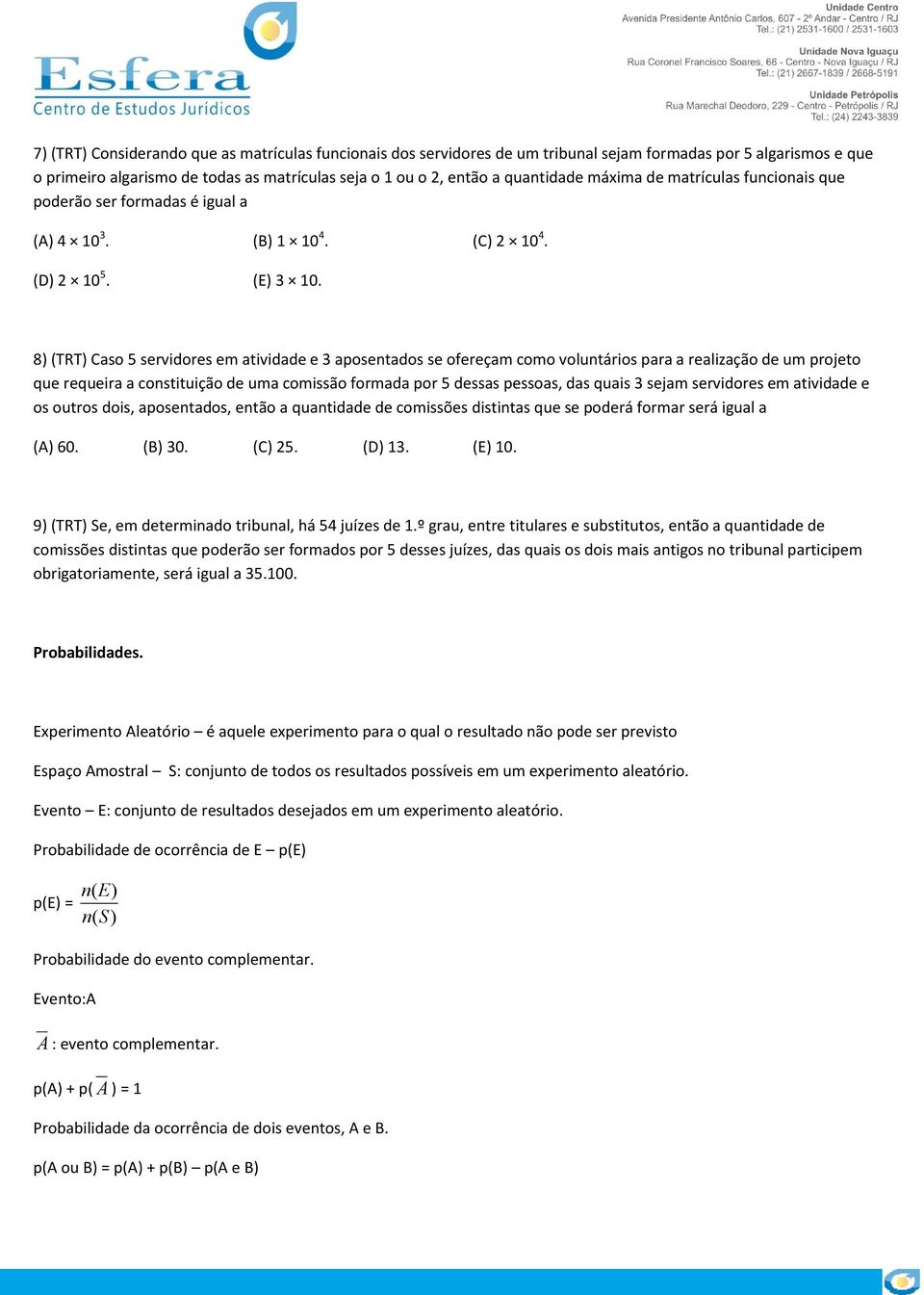 Esfera
Centro de Estudos Jurídicos

Unidade Centro
Avenida Presidente Antônio Carlos, 607 - 2º Andar - Centro / RJ
Tel.: (21) 2531-1600 / 2531-1603

Unidade Nova Iguaçu
Rua Coronel Francisco Soares, 66 - Centro - Nova Iguaçu / RJ
Tel.: (21) 2667-1839 / 2668-5191

Unidade Petrópolis
Rua Marechal Deodoro, 229 - Centro - Petrópolis / RJ
Tel.: (24) 2243-3839

7) (TRT) Considerando que as matrículas funcionais dos servidores de um tribunal sejam formadas por 5 algarismos e que o primeiro algarismo de todas as matrículas seja o 1 ou o 2, então a quantidade máxima de matrículas funcionais que poderão ser formadas é igual a

(A) $4 \times 10^3$.
(B) $1 \times 10^4$.
(C) $2 \times 10^4$.
(D) $2 \times 10^5$.
(E) $3 \times 10$.

8) (TRT) Caso 5 servidores em atividade e 3 aposentados se ofereçam como voluntários para a realização de um projeto que requeira a constituição de uma comissão formada por 5 dessas pessoas, das quais 3 sejam servidores em atividade e os outros dois, aposentados, então a quantidade de comissões distintas que se poderá formar será igual a

(A) 60.
(B) 30.
(C) 25.
(D) 13.
(E) 10.

9) (TRT) Se, em determinado tribunal, há 54 juízes de 1.º grau, entre titulares e substitutos, então a quantidade de comissões distintas que poderão ser formados por 5 desses juízes, das quais os dois mais antigos no tribunal participem obrigatoriamente, será igual a 35.100.

Probabilidades.

Experimento Aleatório – é aquele experimento para o qual o resultado não pode ser previsto

Espaço Amostral – S: conjunto de todos os resultados possíveis em um experimento aleatório.

Evento – E: conjunto de resultados desejados em um experimento aleatório.

Probabilidade de ocorrência de E – p(E)

p(E) = $\frac{n(E)}{n(S)}$

Probabilidade do evento complementar.

Evento:A

$\overline{A}$ : evento complementar.

p(A) + p( $\overline{A}$ ) = 1

Probabilidade da ocorrência de dois eventos, A e B.

p(A ou B) = p(A) + p(B) – p(A e B)